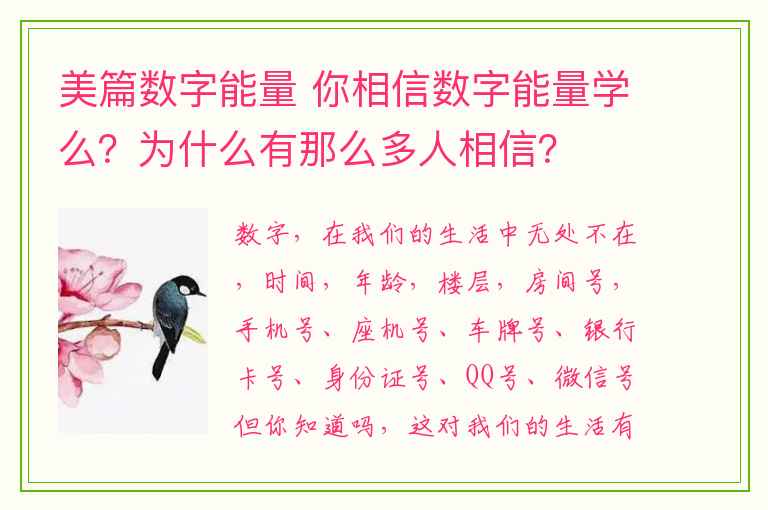 美篇数字能量 你相信数字能量学么？为什么有那么多人相信？

数字，在我们的生活中无处不在，时间，年龄，楼层，房间号，手机号、座机号、车牌号、银行卡号、身份证号、QQ号、微信号但你知道吗，这对我们的生活有